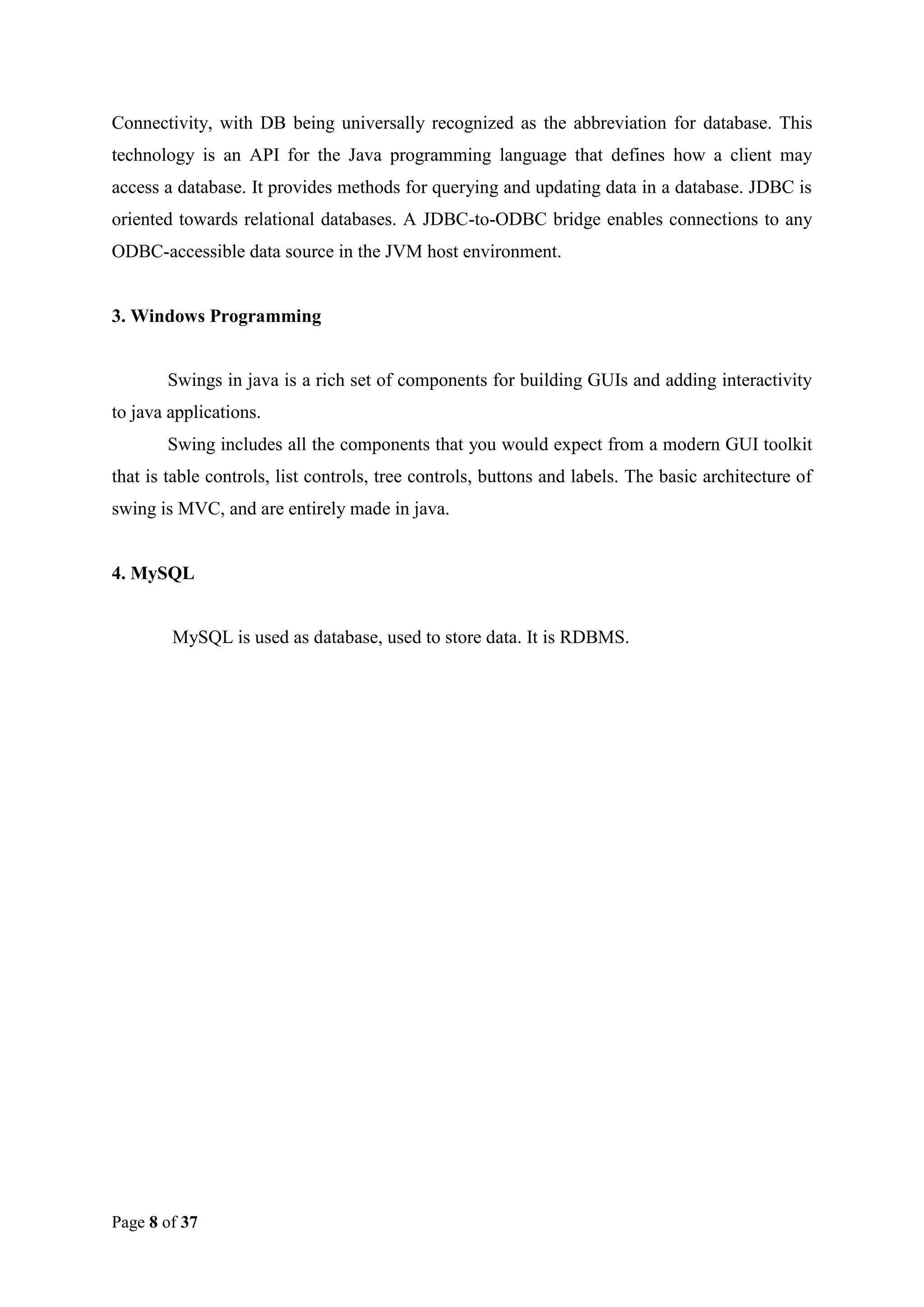 Connectivity, with DB being universally recognized as the abbreviation for database. This technology is an API for the Java programming language that defines how a client may access a database. It provides methods for querying and updating data in a database. JDBC is oriented towards relational databases. A JDBC-to-ODBC bridge enables connections to any ODBC-accessible data source in the JVM host environment.

3. Windows Programming

Swings in java is a rich set of components for building GUIs and adding interactivity to java applications.

Swing includes all the components that you would expect from a modern GUI toolkit that is table controls, list controls, tree controls, buttons and labels. The basic architecture of swing is MVC, and are entirely made in java.

4. MySQL

MySQL is used as database, used to store data. It is RDBMS.

Page 8 of 37